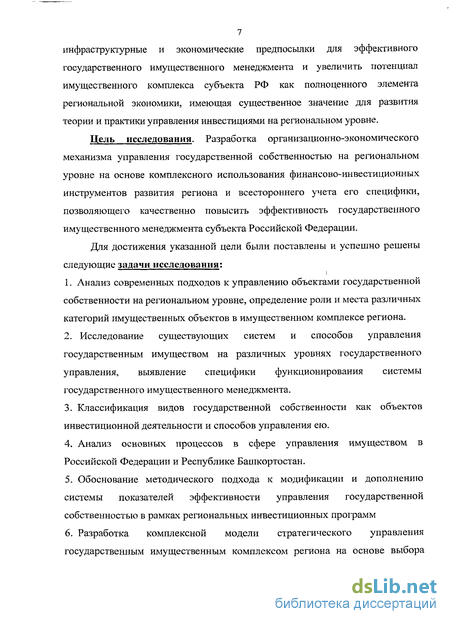 7

инфраструктурные и экономические предпосылки для эффективного государственного имущественного менеджмента и увеличить потенциал имущественного комплекса субъекта РФ как полноценного элемента региональной экономики, имеющая существенное значение для развития теории и практики управления инвестициями на региональном уровне.

Цель исследования. Разработка организационно-экономического механизма управления государственной собственностью на региональном уровне на основе комплексного использования финансово-инвестиционных инструментов развития региона и всестороннего учета его специфики, позволяющего качественно повысить эффективность государственного имущественного менеджмента субъекта Российской Федерации.

Для достижения указанной цели были поставлены и успешно решены следующие задачи исследования:

1. Анализ современных подходов к управлению объектами государственной собственности на региональном уровне, определение роли и места различных категорий имущественных объектов в имущественном комплексе региона.

2. Исследование существующих систем и способов управления государственным имуществом на различных уровнях государственного управления, выявление специфики функционирования системы государственного имущественного менеджмента.

3. Классификация видов государственной собственности как объектов инвестиционной деятельности и способов управления ею.

4. Анализ основных процессов в сфере управления имуществом в Российской Федерации и Республике Башкортостан.

5. Обоснование методического подхода к модификации и дополнению системы показателей эффективности управления государственной собственностью в рамках региональных инвестиционных программ

6. Разработка комплексной модели стратегического управления государственным имущественным комплексом региона на основе выбора

dsLib.net
библиотека диссертаций